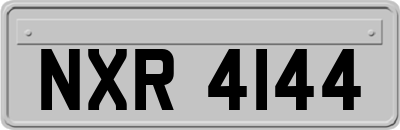 NXR 4144